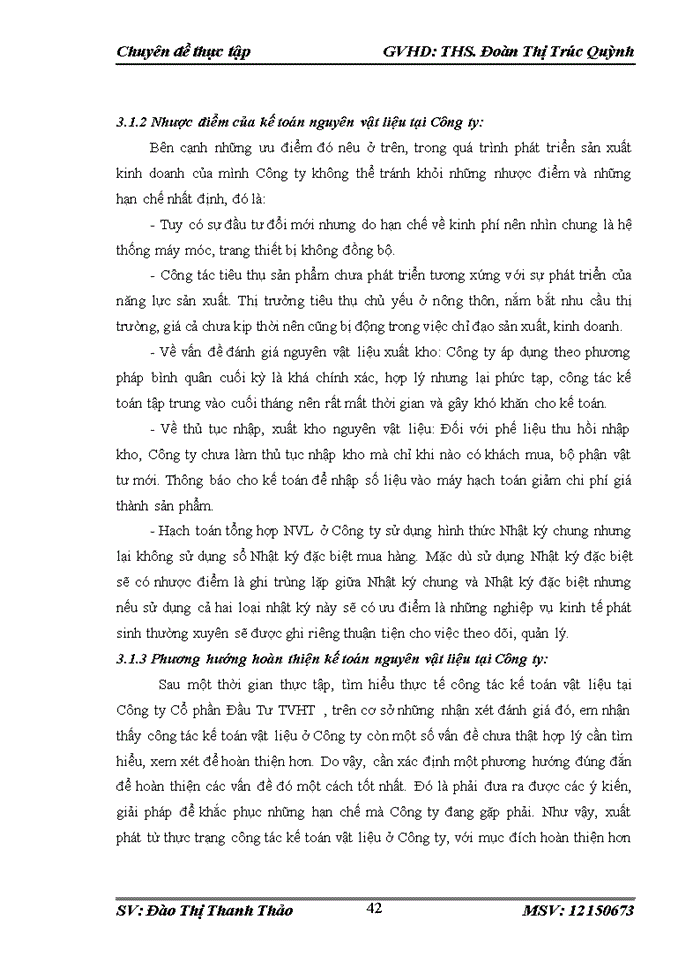 Chuyên đề thực tập GVHD: THS. Đoàn Thị Trúc Quỳnh

3.1.2 Nhược điểm của kế toán nguyên vật liệu tại Công ty:

Bên cạnh những ưu điểm đó nêu ở trên, trong quá trình phát triển sản xuất kinh doanh của mình Công ty không thể tránh khỏi những nhược điểm và những hạn chế nhất định, đó là:

- Tuy có sự đầu tư đổi mới nhưng do hạn chế về kinh phí nên nhìn chung là hệ thống máy móc, trang thiết bị không đồng bộ.

- Công tác tiêu thụ sản phẩm chưa phát triển tương xứng với sự phát triển của năng lực sản xuất. Thị trường tiêu thụ chủ yếu ở nông thôn, nắm bắt nhu cầu thị trường, giá cả chưa kịp thời nên cũng bị động trong việc chỉ đạo sản xuất, kinh doanh.

- Về vấn đề đánh giá nguyên vật liệu xuất kho: Công ty áp dụng theo phương pháp bình quân cuối kỳ là khá chính xác, hợp lý nhưng lại phức tạp, công tác kế toán tập trung vào cuối tháng nên rất mất thời gian và gây khó khăn cho kế toán.

- Về thủ tục nhập, xuất kho nguyên vật liệu: Đối với phế liệu thu hồi nhập kho, Công ty chưa làm thủ tục nhập kho mà chỉ khi nào có khách mua, bộ phận vật tư mới. Thông báo cho kế toán để nhập số liệu vào máy hạch toán giảm chi phí giá thành sản phẩm.

- Hạch toán tổng hợp NVL ở Công ty sử dụng hình thức Nhật ký chung nhưng lại không sử dụng sổ Nhật ký đặc biệt mua hàng. Mặc dù sử dụng Nhật ký đặc biệt sẽ có nhược điểm là ghi trùng lặp giữa Nhật ký chung và Nhật ký đặc biệt nhưng nếu sử dụng cả hai loại nhật ký này sẽ có ưu điểm là những nghiệp vụ kinh tế phát sinh thường xuyên sẽ được ghi riêng thuận tiện cho việc theo dõi, quản lý.

3.1.3 Phương hướng hoàn thiện kế toán nguyên vật liệu tại Công ty:

Sau một thời gian thực tập, tìm hiểu thực tế công tác kế toán vật liệu tại Công ty Cổ phần Đầu Tư TVHT , trên cơ sở những nhận xét đánh giá đó, em nhận thấy công tác kế toán vật liệu ở Công ty còn một số vấn đề chưa thật hợp lý cần tìm hiểu, xem xét để hoàn thiện hơn. Do vậy, cần xác định một phương hướng đúng đắn để hoàn thiện các vấn đề đó một cách tốt nhất. Đó là phải đưa ra được các ý kiến, giải pháp để khắc phục những hạn chế mà Công ty đang gặp phải. Như vậy, xuất phát từ thực trạng công tác kế toán vật liệu ở Công ty, với mục đích hoàn thiện hơn

SV: Đào Thị Thanh Thảo 42 MSV: 12150673